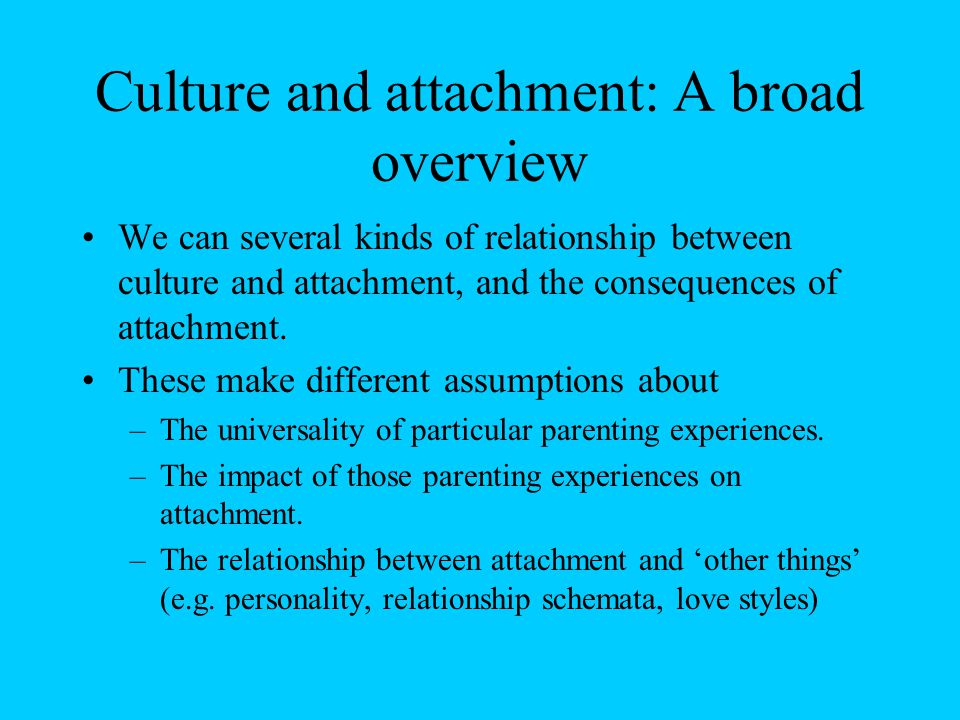 Culture and attachment: A broad overview

• We can several kinds of relationship between culture and attachment, and the consequences of attachment.
• These make different assumptions about
– The universality of particular parenting experiences.
– The impact of those parenting experiences on attachment.
– The relationship between attachment and ‘other things’ (e.g. personality, relationship schemata, love styles)